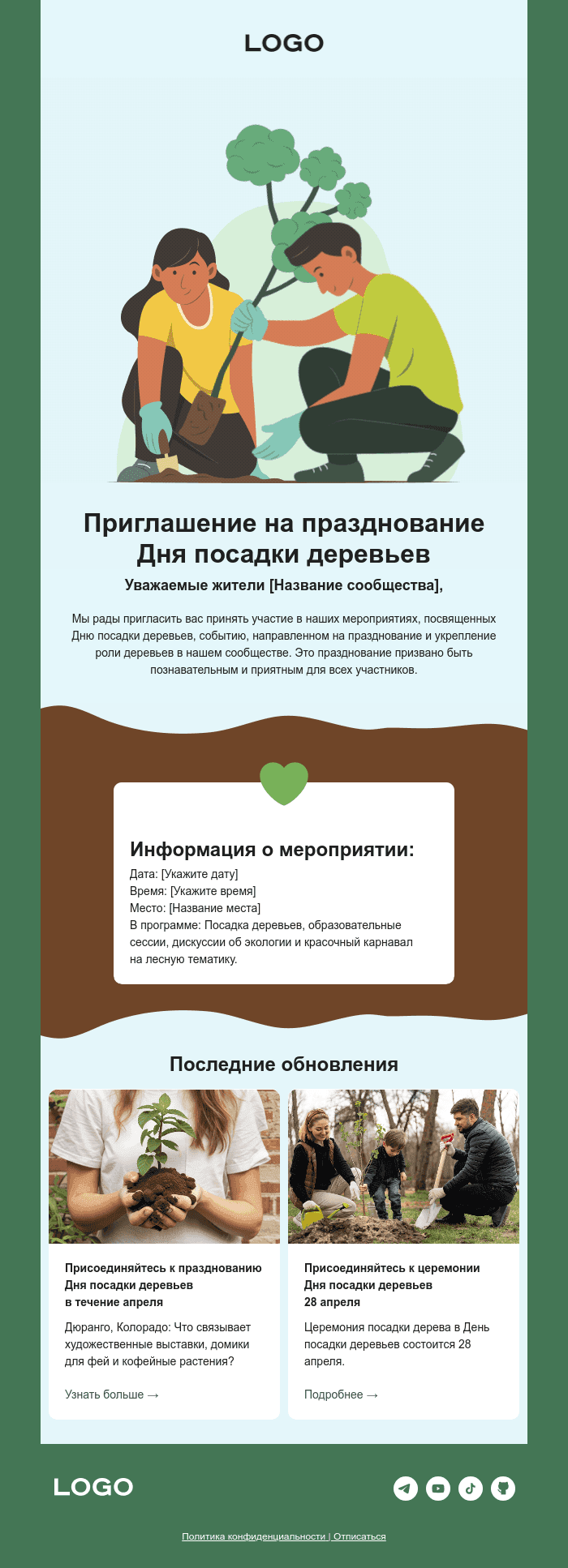 LOGO

Приглашение на празднование Дня посадки деревьев

Уважаемые жители [Название сообщества],

Мы рады пригласить вас принять участие в наших мероприятиях, посвященных Дню посадки деревьев, событию, направленном на празднование и укрепление роли деревьев в нашем сообществе. Это празднование призвано быть познавательным и приятным для всех участников.

Информация о мероприятии:
Дата: [Укажите дату]
Время: [Укажите время]
Место: [Название места]
В программе: Посадка деревьев, образовательные сессии, дискуссии об экологии и красочный карнавал на лесную тематику.

Последние обновления

Присоединяйтесь к празднованию Дня посадки деревьев в течение апреля

Дюранго, Колорадо: Что связывает художественные выставки, домики для фей и кофейные растения?

Узнать больше →

Присоединяйтесь к церемонии Дня посадки деревьев 28 апреля

Церемония посадки дерева в День посадки деревьев состоится 28 апреля.

Подробнее →

LOGO

Политика конфиденциальности | Отписаться